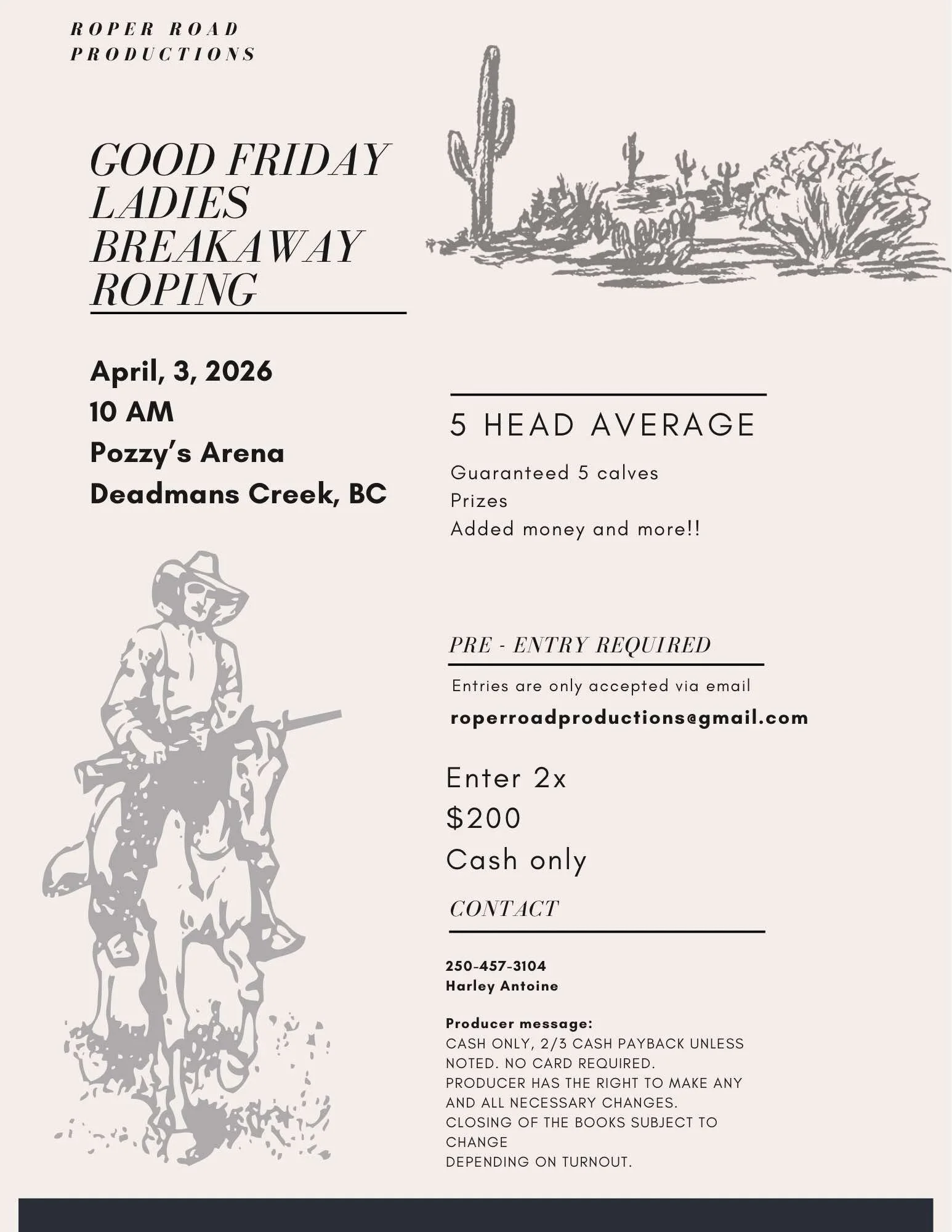 ROPER ROAD PRODUCTIONS

GOOD FRIDAY LADIES BREAKAWAY ROPING

April, 3, 2026
10 AM
Pozzy's Arena
Deadmans Creek, BC

5 HEAD AVERAGE

Guaranteed 5 calves
Prizes
Added money and more!!

PRE - ENTRY REQUIRED

Entries are only accepted via email
roperroadproductions@gmail.com

Enter 2x
$200
Cash only

CONTACT

250-457-3104
Harley Antoine

Producer message:
CASH ONLY, 2/3 CASH PAYBACK UNLESS NOTED. NO CARD REQUIRED.
PRODUCER HAS THE RIGHT TO MAKE ANY AND ALL NECESSARY CHANGES.
CLOSING OF THE BOOKS SUBJECT TO CHANGE
DEPENDING ON TURNOUT.